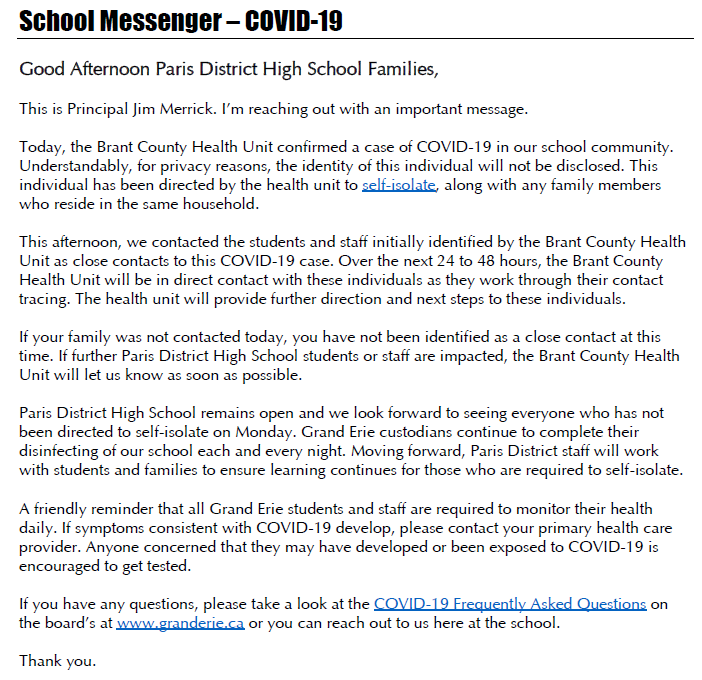 School Messenger – COVID-19

Good Afternoon Paris District High School Families,

This is Principal Jim Merrick. I'm reaching out with an important message.

Today, the Brant County Health Unit confirmed a case of COVID-19 in our school community. Understandably, for privacy reasons, the identity of this individual will not be disclosed. This individual has been directed by the health unit to self-isolate, along with any family members who reside in the same household.

This afternoon, we contacted the students and staff initially identified by the Brant County Health Unit as close contacts to this COVID-19 case. Over the next 24 to 48 hours, the Brant County Health Unit will be in direct contact with these individuals as they work through their contact tracing. The health unit will provide further direction and next steps to these individuals.

If your family was not contacted today, you have not been identified as a close contact at this time. If further Paris District High School students or staff are impacted, the Brant County Health Unit will let us know as soon as possible.

Paris District High School remains open and we look forward to seeing everyone who has not been directed to self-isolate on Monday. Grand Erie custodians continue to complete their disinfecting of our school each and every night. Moving forward, Paris District staff will work with students and families to ensure learning continues for those who are required to self-isolate.

A friendly reminder that all Grand Erie students and staff are required to monitor their health daily. If symptoms consistent with COVID-19 develop, please contact your primary health care provider. Anyone concerned that they may have developed or been exposed to COVID-19 is encouraged to get tested.

If you have any questions, please take a look at the COVID-19 Frequently Asked Questions on the board's at www.granderie.ca or you can reach out to us here at the school.

Thank you.